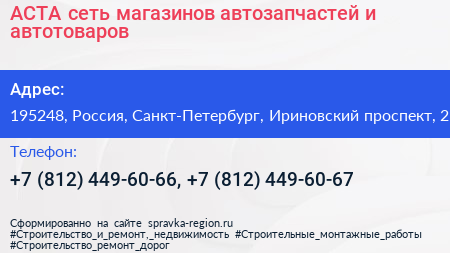 АСТА сеть магазинов автозапчастей и автотоваров

Адрес:

195248, Россия, Санкт-Петербург, Ириновский проспект, 2

Телефон:

+7 (812) 449-60-66, +7 (812) 449-60-67

Сформированно на сайте spravka-region.ru
#Строительство_и_ремонт,_недвижимость #Строительные_монтажные_работы
#Строительство_ремонт_дорог